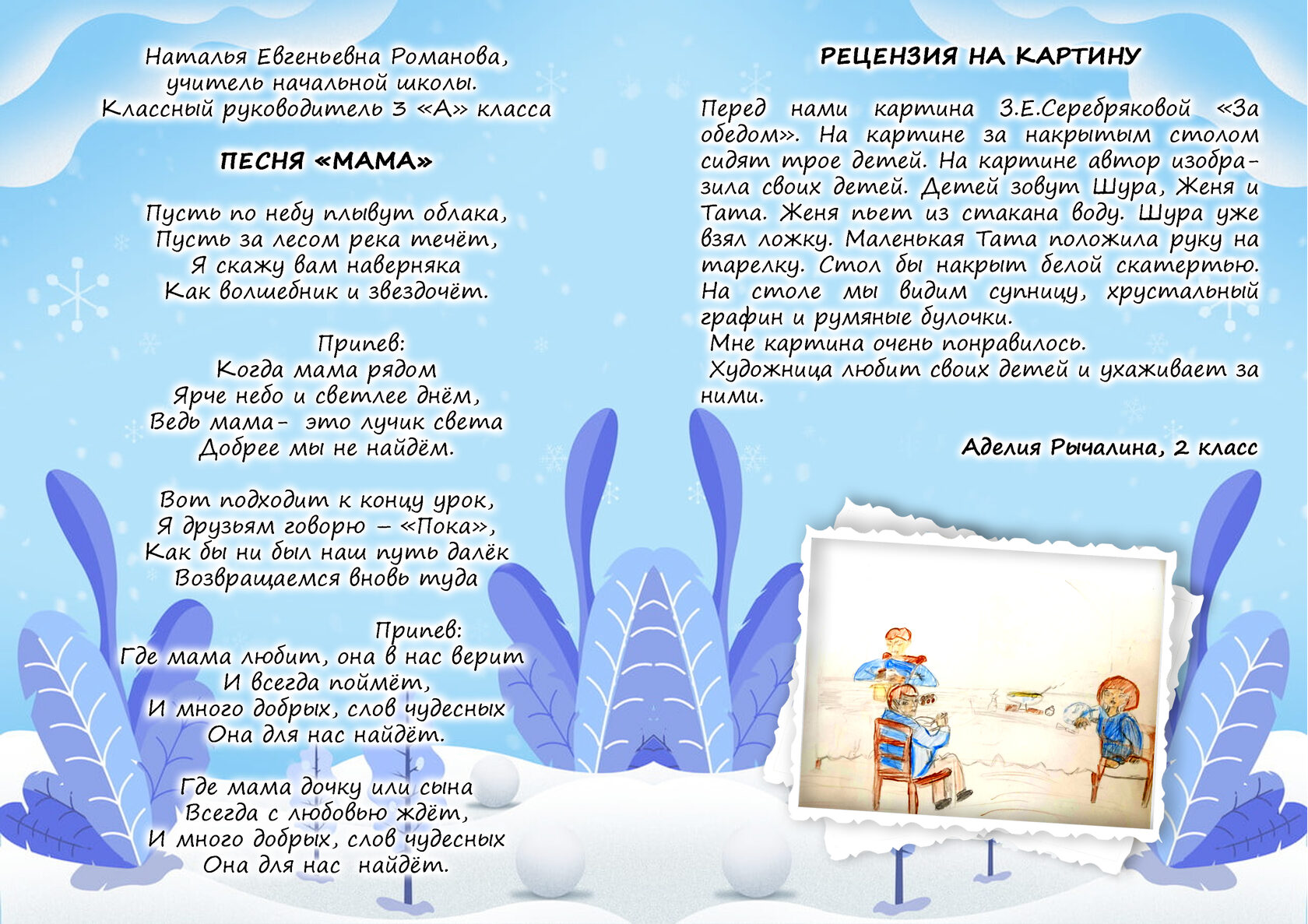 Наталья Евгеньевна Романова,
учитель начальной школы.
Классный руководитель 3 «А» класса

ПЕСНЯ «МАМА»

Пусть по небу плывут облака,
Пусть за лесом река течёт,
Я скажу вам наверняка
Как волшебник и звездочёт.

Припев:
Когда мама рядом
Ярче небо и светлее днём,
Ведь мама- это лучик света
Добрее мы не найдём.

Вот подходит к концу урок,
Я друзьям говорю – «Пока»,
Как бы ни был наш путь далёк
Возвращаемся вновь туда

Припев:
Где мама любит, она в нас верит
И всегда поймёт,
И много добрых, слов чудесных
Она для нас найдёт.

Где мама дочку или сына
Всегда с любовью ждёт,
И много добрых, слов чудесных
Она для нас найдёт.

РЕЦЕНЗИЯ НА КАРТИНУ

Перед нами картина З.Е.Серебряковой «За обедом». На картине за накрытым столом сидят трое детей. На картине автор изобразила своих детей. Детей зовут Шура, Женя и Тата. Женя пьет из стакана воду. Шура уже взял ложку. Маленькая Тата положила руку на тарелку. Стол бы накрыт белой скатертью. На столе мы видим супницу, хрустальный графин и румяные булочки.
Мне картина очень понравилось.
Художница любит своих детей и ухаживает за ними.

Аделия Рычалина, 2 класс